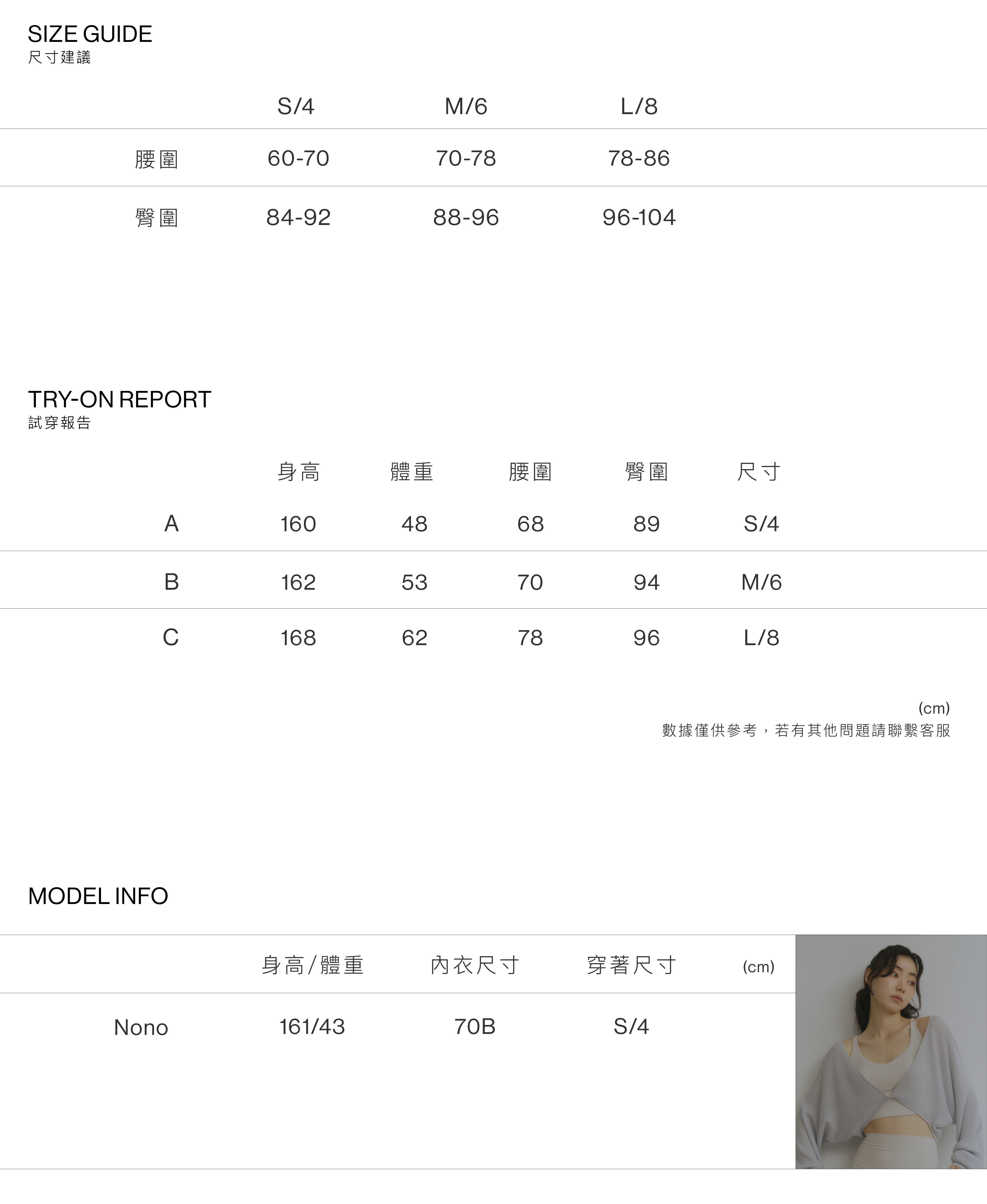 SIZE GUIDE
尺寸建議

| | S/4 | M/6 | L/8 |
|---|---|---|---|
| 腰圍 | 60-70 | 70-78 | 78-86 |
| 臀圍 | 84-92 | 88-96 | 96-104 |

TRY-ON REPORT
試穿報告

| | 身高 | 體重 | 腰圍 | 臀圍 | 尺寸 |
|---|---|---|---|---|---|
| A | 160 | 48 | 68 | 89 | S/4 |
| B | 162 | 53 | 70 | 94 | M/6 |
| C | 168 | 62 | 78 | 96 | L/8 |

(cm)
數據僅供參考，若有其他問題請聯繫客服

MODEL INFO

| | 身高/體重 | 內衣尺寸 | 穿著尺寸 | (cm) |
|---|---|---|---|---|
| Nono | 161/43 | 70B | S/4 | |